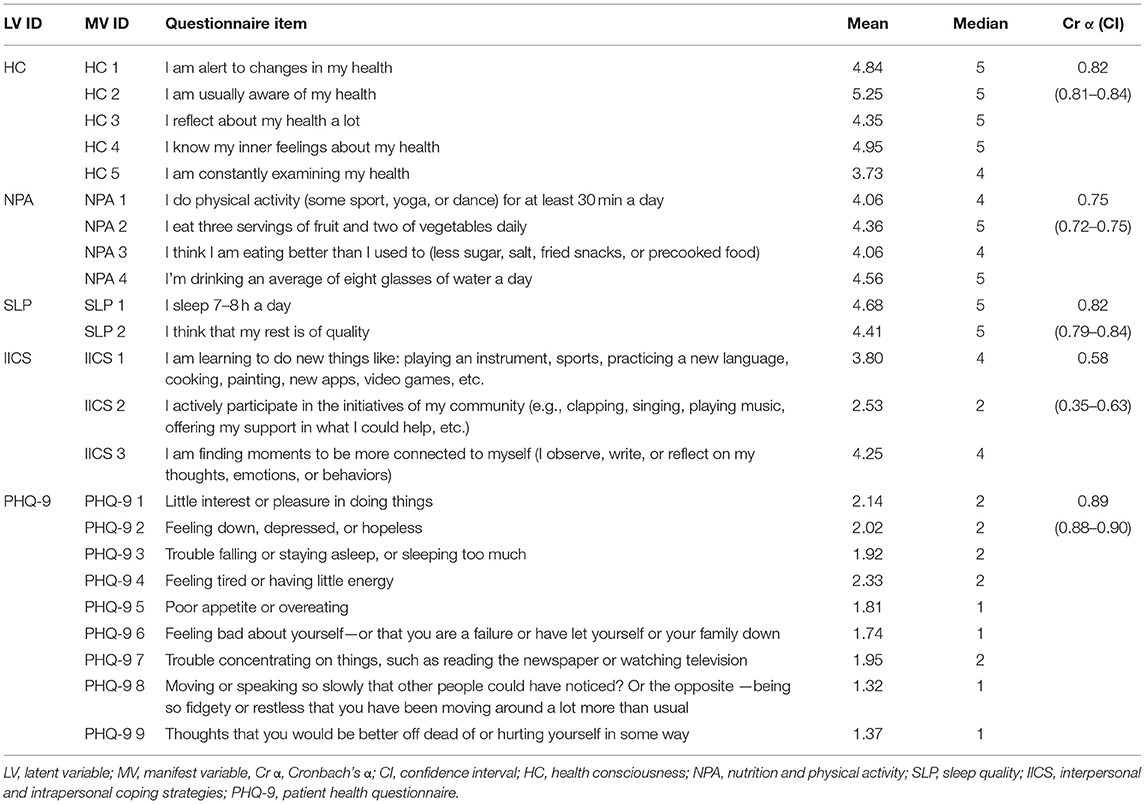 | LV ID | MV ID | Questionnaire item | Mean | Median | Cr α (CI) |
|---|---|---|---|---|---|
| HC | HC 1 | I am alert to changes in my health | 4.84 | 5 | 0.82 |
| | HC 2 | I am usually aware of my health | 5.25 | 5 | (0.81–0.84) |
| | HC 3 | I reflect about my health a lot | 4.35 | 5 | |
| | HC 4 | I know my inner feelings about my health | 4.95 | 5 | |
| | HC 5 | I am constantly examining my health | 3.73 | 4 | |
| NPA | NPA 1 | I do physical activity (some sport, yoga, or dance) for at least 30 min a day | 4.06 | 4 | 0.75 |
| | NPA 2 | I eat three servings of fruit and two of vegetables daily | 4.36 | 5 | (0.72–0.75) |
| | NPA 3 | I think I am eating better than I used to (less sugar, salt, fried snacks, or precooked food) | 4.06 | 4 | |
| | NPA 4 | I'm drinking an average of eight glasses of water a day | 4.56 | 5 | |
| SLP | SLP 1 | I sleep 7–8 h a day | 4.68 | 5 | 0.82 |
| | SLP 2 | I think that my rest is of quality | 4.41 | 5 | (0.79–0.84) |
| IICS | IICS 1 | I am learning to do new things like: playing an instrument, sports, practicing a new language, cooking, painting, new apps, video games, etc. | 3.80 | 4 | 0.58 |
| | IICS 2 | I actively participate in the initiatives of my community (e.g., clapping, singing, playing music, offering my support in what I could help, etc.) | 2.53 | 2 | (0.35–0.63) |
| | IICS 3 | I am finding moments to be more connected to myself (I observe, write, or reflect on my thoughts, emotions, or behaviors) | 4.25 | 4 | |
| PHQ-9 | PHQ-9 1 | Little interest or pleasure in doing things | 2.14 | 2 | 0.89 |
| | PHQ-9 2 | Feeling down, depressed, or hopeless | 2.02 | 2 | (0.88–0.90) |
| | PHQ-9 3 | Trouble falling or staying asleep, or sleeping too much | 1.92 | 2 | |
| | PHQ-9 4 | Feeling tired or having little energy | 2.33 | 2 | |
| | PHQ-9 5 | Poor appetite or overeating | 1.81 | 1 | |
| | PHQ-9 6 | Feeling bad about yourself—or that you are a failure or have let yourself or your family down | 1.74 | 1 | |
| | PHQ-9 7 | Trouble concentrating on things, such as reading the newspaper or watching television | 1.95 | 2 | |
| | PHQ-9 8 | Moving or speaking so slowly that other people could have noticed? Or the opposite —being so fidgety or restless that you have been moving around a lot more than usual | 1.32 | 1 | |
| | PHQ-9 9 | Thoughts that you would be better off dead of or hurting yourself in some way | 1.37 | 1 | |

LV, latent variable; MV, manifest variable, Cr α, Cronbach's α; CI, confidence interval; HC, health consciousness; NPA, nutrition and physical activity; SLP, sleep quality; IICS, interpersonal and intrapersonal coping strategies; PHQ-9, patient health questionnaire.